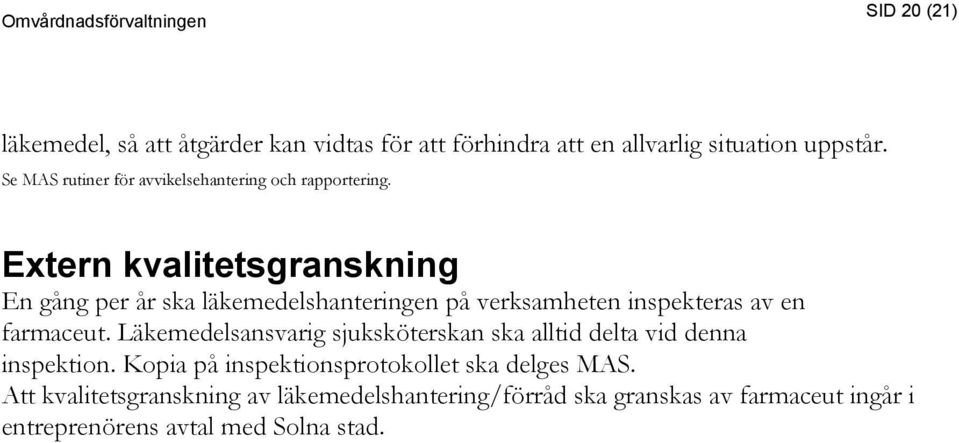 Omvårdnadsförvaltningen

SID 20 (21)

läkemedel, så att åtgärder kan vidtas för att förhindra att en allvarlig situation uppstår. Se MAS rutiner för avvikelsehantering och rapportering.

Extern kvalitetsgranskning

En gång per år ska läkemedelshanteringen på verksamheten inspekteras av en farmaceut. Läkemedelsansvarig sjuksköterskan ska alltid delta vid denna inspektion. Kopia på inspektionsprotokollet ska delges MAS.
Att kvalitetsgranskning av läkemedelshantering/förråd ska granskas av farmaceut ingår i entreprenörens avtal med Solna stad.